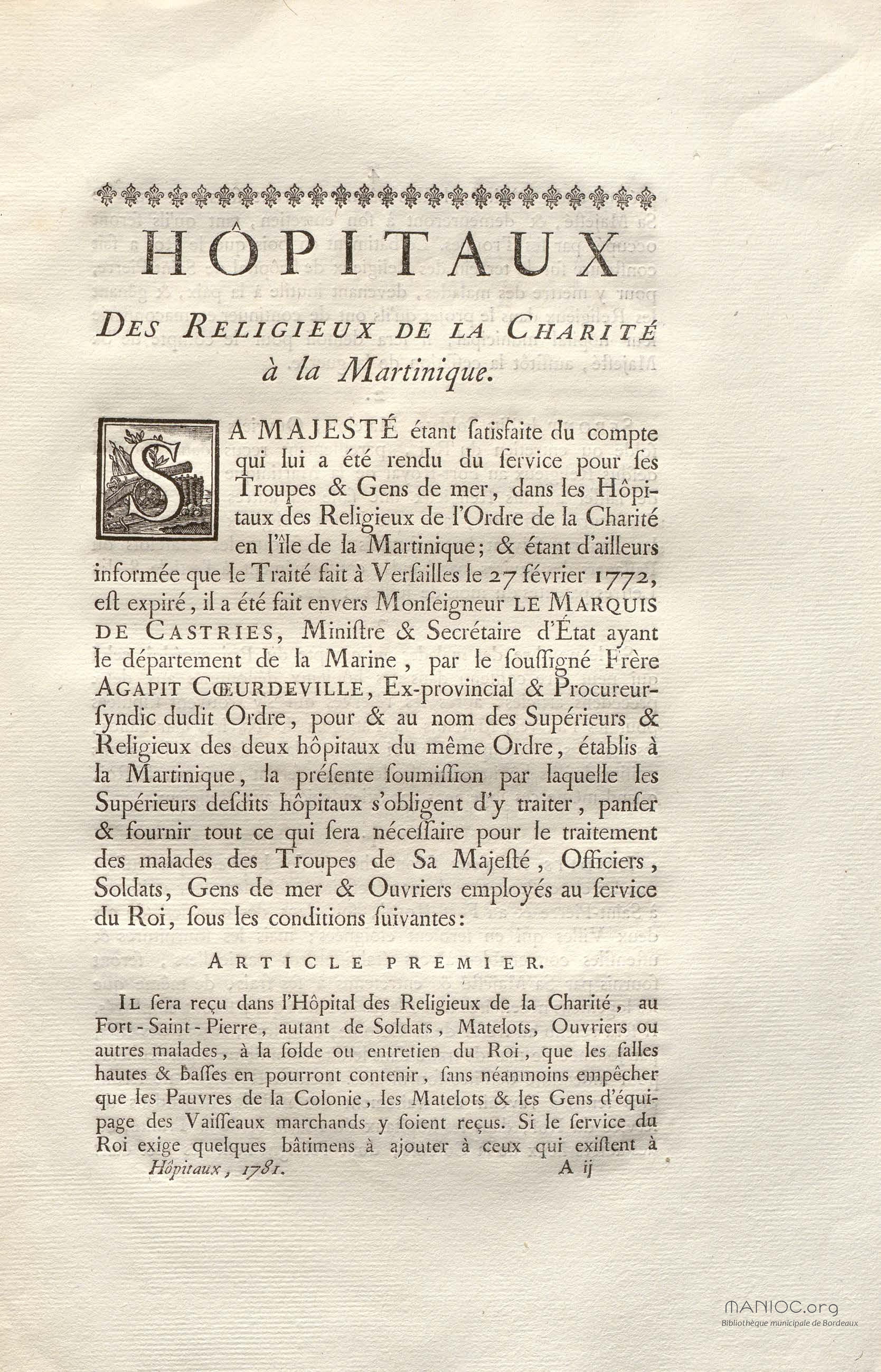 HÔPITAUX

DES RELIGIEUX DE LA CHARITÉ à la Martinique.

SA MAJESTÉ étant ſatisfaite du compte qui lui a été rendu du ſervice pour ſes Troupes & Gens de mer, dans les Hôpitaux des Religieux de l'Ordre de la Charité en l'île de la Martinique; & étant d'ailleurs informée que le Traité fait à Verſailles le 27 février 1772, eſt expiré, il a été fait envers Monſeigneur LE MARQUIS DE CASTRIES, Miniſtre & Secrétaire d'État ayant le département de la Marine, par le ſouſſigné Frère AGAPIT CŒURDEVILLE, Ex-provincial & Procureur-ſyndic dudit Ordre, pour & au nom des Supérieurs & Religieux des deux hôpitaux du même Ordre, établis à la Martinique, la préſente ſoumiſſion par laquelle les Supérieurs deſdits hôpitaux s'obligent d'y traiter, panſer & fournir tout ce qui ſera néceſſaire pour le traitement des malades des Troupes de Sa Majeſté, Officiers, Soldats, Gens de mer & Ouvriers employés au ſervice du Roi, ſous les conditions ſuivantes:

ARTICLE PREMIER.

IL ſera reçu dans l'Hôpital des Religieux de la Charité, au Fort-Saint-Pierre, autant de Soldats, Matelots, Ouvriers ou autres malades, à la ſolde ou entretien du Roi, que les ſalles hautes & baſſes en pourront contenir, ſans néanmoins empêcher que les Pauvres de la Colonie, les Matelots & les Gens d'équipage des Vaiſſeaux marchands y ſoient reçus. Si le ſervice du Roi exige quelques bâtimens à ajouter à ceux qui exiſtent à

Hôpitaux, 1781. A ij

MANIOC.org
Bibliothèque municipale de Bordeaux